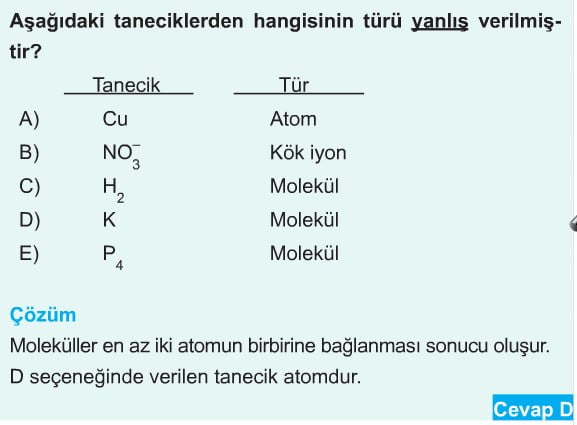 Aşağıdaki taneciklerden hangisinin türü yanlış verilmiştir?

| | Tanecik | Tür |
|---|---|---|
| A) | Cu | Atom |
| B) | $NO_3^-$ | Kök iyon |
| C) | $H_2$ | Molekül |
| D) | K | Molekül |
| E) | $P_4$ | Molekül |

Çözüm

Moleküller en az iki atomun birbirine bağlanması sonucu oluşur. D seçeneğinde verilen tanecik atomdur.

Cevap D